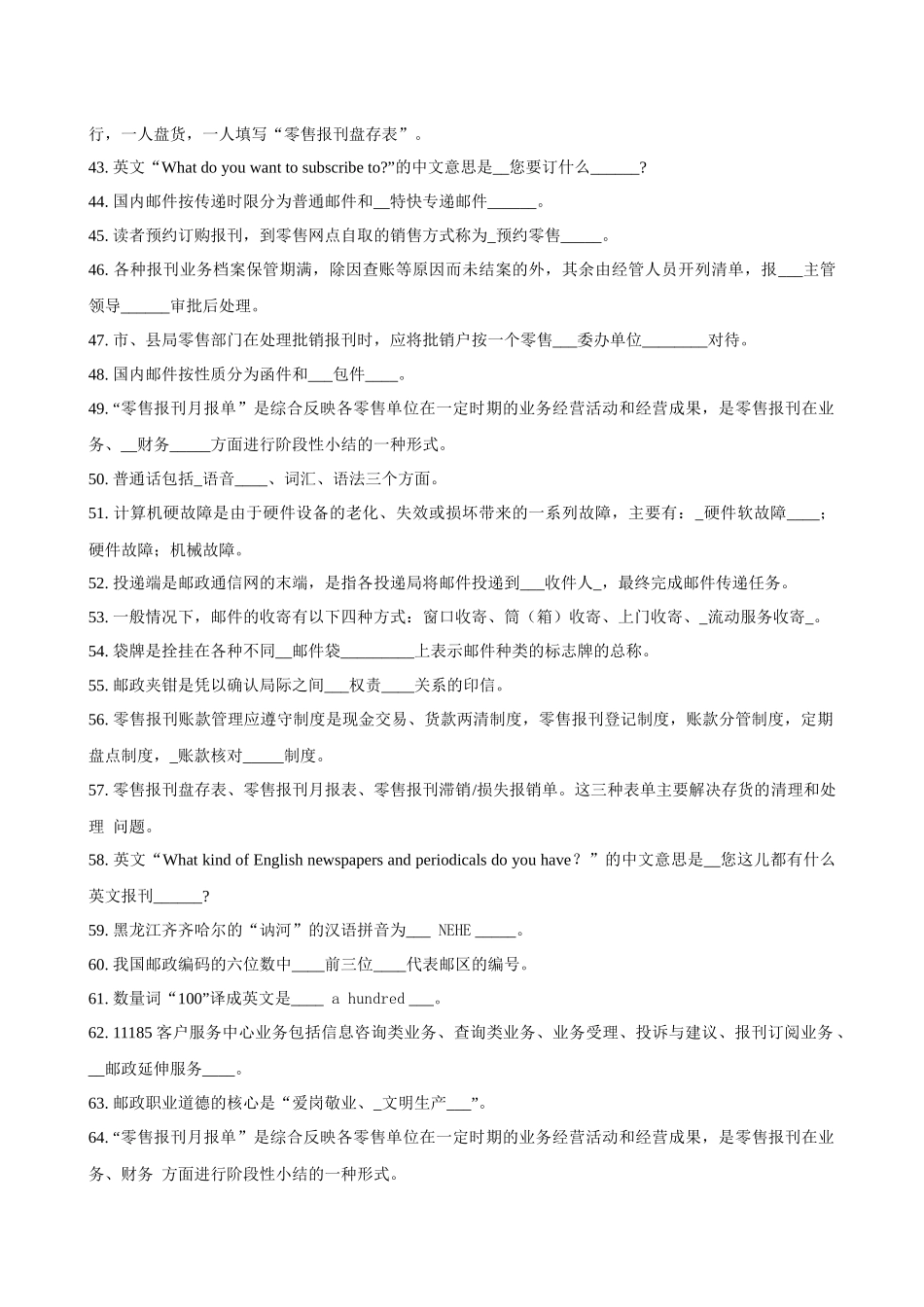 行，一人盘货，一人填写“零售报刊盘存表”。

43. 英文“What do you want to subscribe to?”的中文意思是__您要订什么______?

44. 国内邮件按传递时限分为普通邮件和__特快专递邮件______。

45. 读者预约订购报刊，到零售网点自取的销售方式称为_预约零售_____。

46. 各种报刊业务档案保管期满，除因查账等原因而未结案的外，其余由经管人员开列清单，报___主管领导______审批后处理。

47. 市、县局零售部门在处理批销报刊时，应将批销户按一个零售___委办单位________对待。

48. 国内邮件按性质分为函件和___包件____。

49. “零售报刊月报单”是综合反映各零售单位在一定时期的业务经营活动和经营成果，是零售报刊在业务、__财务_____方面进行阶段性小结的一种形式。

50. 普通话包括_语音____、词汇、语法三个方面。

51. 计算机硬故障是由于硬件设备的老化、失效或损坏带来的一系列故障，主要有：_硬件软故障____；硬件故障；机械故障。

52. 投递端是邮政通信网的末端，是指各投递局将邮件投递到___收件人_，最终完成邮件传递任务。

53. 一般情况下，邮件的收寄有以下四种方式：窗口收寄、筒（箱）收寄、上门收寄、_流动服务收寄_。

54. 袋牌是拴挂在各种不同__邮件袋_________上表示邮件种类的标志牌的总称。

55. 邮政夹钳是凭以确认局际之间___权责____关系的印信。

56. 零售报刊账款管理应遵守制度是现金交易、货款两清制度，零售报刊登记制度，账款分管制度，定期盘点制度，_账款核对_____制度。

57. 零售报刊盘存表、零售报刊月报表、零售报刊滞销/损失报销单。这三种表单主要解决存货的清理和处理 问题。

58. 英文“What kind of English newspapers and periodicals do you have？”的中文意思是__您这儿都有什么英文报刊______?

59. 黑龙江齐齐哈尔的“讷河”的汉语拼音为___ NEHE _____。

60. 我国邮政编码的六位数中____前三位____代表邮区的编号。

61. 数量词“100”译成英文是____ a hundred ___。

62. 11185 客户服务中心业务包括信息咨询类业务、查询类业务、业务受理、投诉与建议、报刊订阅业务、__邮政延伸服务____。

63. 邮政职业道德的核心是“爱岗敬业、_文明生产___”。

64. “零售报刊月报单”是综合反映各零售单位在一定时期的业务经营活动和经营成果，是零售报刊在业务、财务 方面进行阶段性小结的一种形式。